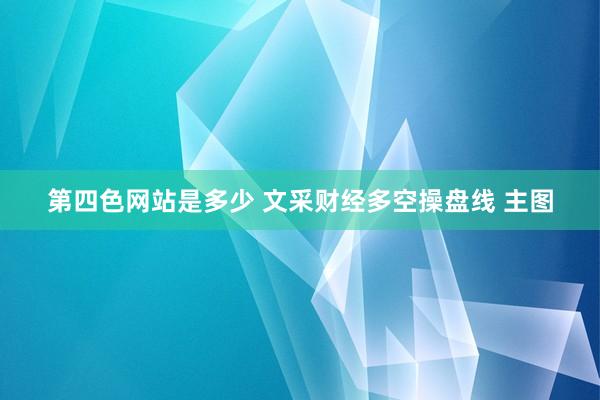 第四色网站是多少 文采财经多空操盘线 主图